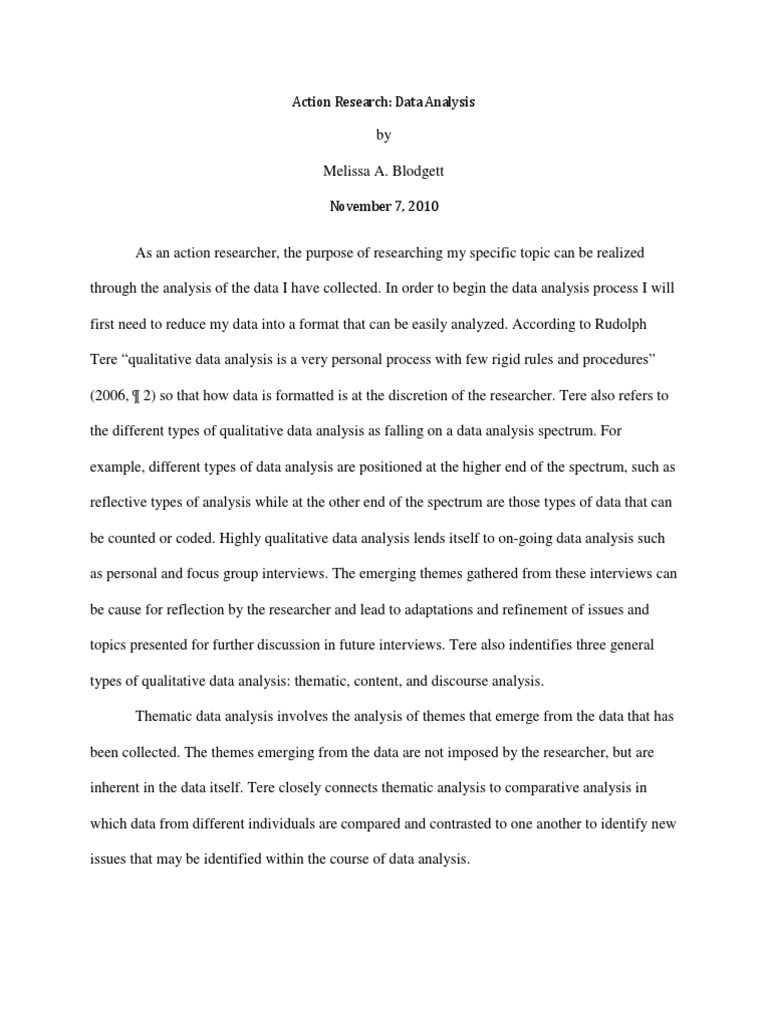 Action Research: Data Analysis

by

Melissa A. Blodgett

November 7, 2010

As an action researcher, the purpose of researching my specific topic can be realized through the analysis of the data I have collected. In order to begin the data analysis process I will first need to reduce my data into a format that can be easily analyzed. According to Rudolph Tere “qualitative data analysis is a very personal process with few rigid rules and procedures” (2006, ¶ 2) so that how data is formatted is at the discretion of the researcher. Tere also refers to the different types of qualitative data analysis as falling on a data analysis spectrum. For example, different types of data analysis are positioned at the higher end of the spectrum, such as reflective types of analysis while at the other end of the spectrum are those types of data that can be counted or coded. Highly qualitative data analysis lends itself to on-going data analysis such as personal and focus group interviews. The emerging themes gathered from these interviews can be cause for reflection by the researcher and lead to adaptations and refinement of issues and topics presented for further discussion in future interviews. Tere also indentifies three general types of qualitative data analysis: thematic, content, and discourse analysis.

Thematic data analysis involves the analysis of themes that emerge from the data that has been collected. The themes emerging from the data are not imposed by the researcher, but are inherent in the data itself. Tere closely connects thematic analysis to comparative analysis in which data from different individuals are compared and contrasted to one another to identify new issues that may be identified within the course of data analysis.